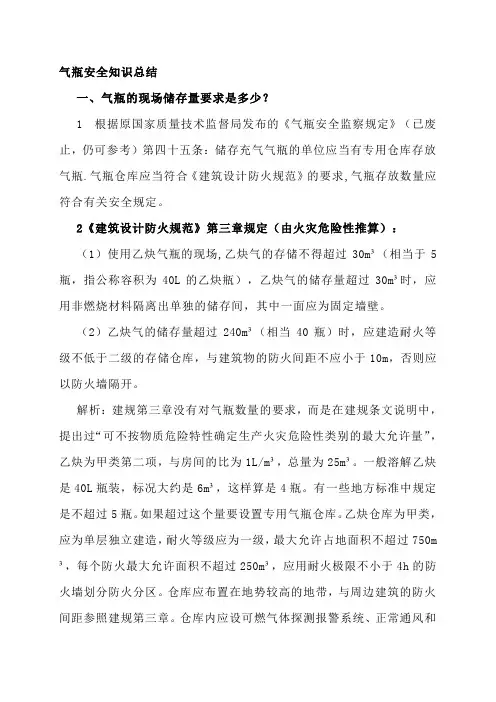 气瓶安全知识总结

一、气瓶的现场储存量要求是多少？

1　根据原国家质量技术监督局发布的《气瓶安全监察规定》（已废止，仍可参考）第四十五条：储存充气气瓶的单位应当有专用仓库存放气瓶.气瓶仓库应当符合《建筑设计防火规范》的要求,气瓶存放数量应符合有关安全规定。

2《建筑设计防火规范》第三章规定（由火灾危险性推算）：

（1）使用乙炔气瓶的现场,乙炔气的存储不得超过 $30m^3$（相当于 5 瓶，指公称容积为 40L 的乙炔瓶），乙炔气的储存量超过 $30m^3$ 时，应用非燃烧材料隔离出单独的储存间，其中一面应为固定墙壁。

（2）乙炔气的储存量超过 $240m^3$（相当 40 瓶）时，应建造耐火等级不低于二级的存储仓库，与建筑物的防火间距不应小于 10m，否则应以防火墙隔开。

解析：建规第三章没有对气瓶数量的要求，而是在建规条文说明中，提出过“可不按物质危险特性确定生产火灾危险性类别的最大允许量”，乙炔为甲类第二项，与房间的比为 $1L/m^3$，总量为 $25m^3$。一般溶解乙炔是 40L 瓶装，标况大约是 $6m^3$，这样算是 4 瓶。有一些地方标准中规定是不超过 5 瓶。如果超过这个量要设置专用气瓶仓库。乙炔仓库为甲类，应为单层独立建造，耐火等级应为一级，最大允许占地面积不超过 $750m^3$，每个防火最大允许面积不超过 $250m^3$，应用耐火极限不小于 4h 的防火墙划分防火分区。仓库应布置在地势较高的地带，与周边建筑的防火间距参照建规第三章。仓库内应设可燃气体探测报警系统、正常通风和